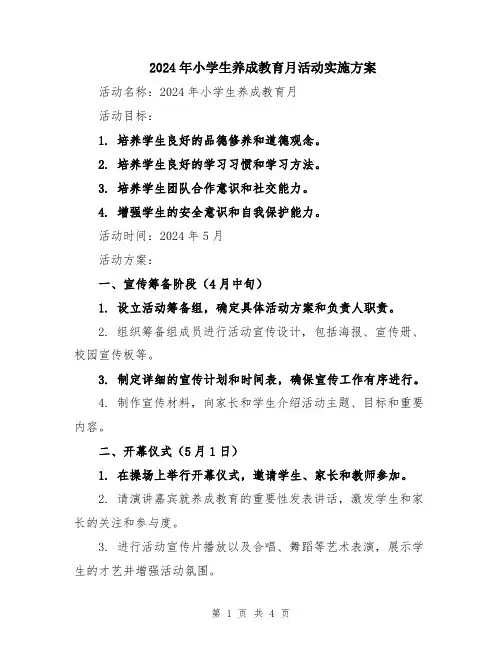 2024年小学生养成教育月活动实施方案

活动名称：2024年小学生养成教育月

活动目标：

1. 培养学生良好的品德修养和道德观念。

2. 培养学生良好的学习习惯和学习方法。

3. 培养学生团队合作意识和社交能力。

4. 增强学生的安全意识和自我保护能力。

活动时间：2024年5月

活动方案：

一、宣传筹备阶段（4月中旬）

1. 设立活动筹备组，确定具体活动方案和负责人职责。

2. 组织筹备组成员进行活动宣传设计，包括海报、宣传册、校园宣传板等。

3. 制定详细的宣传计划和时间表，确保宣传工作有序进行。

4. 制作宣传材料，向家长和学生介绍活动主题、目标和重要内容。

二、开幕仪式（5月1日）

1. 在操场上举行开幕仪式，邀请学生、家长和教师参加。

2. 请演讲嘉宾就养成教育的重要性发表讲话，激发学生和家长的关注和参与度。

3. 进行活动宣传片播放以及合唱、舞蹈等艺术表演，展示学生的才艺并增强活动氛围。

第 1 页 共 4 页